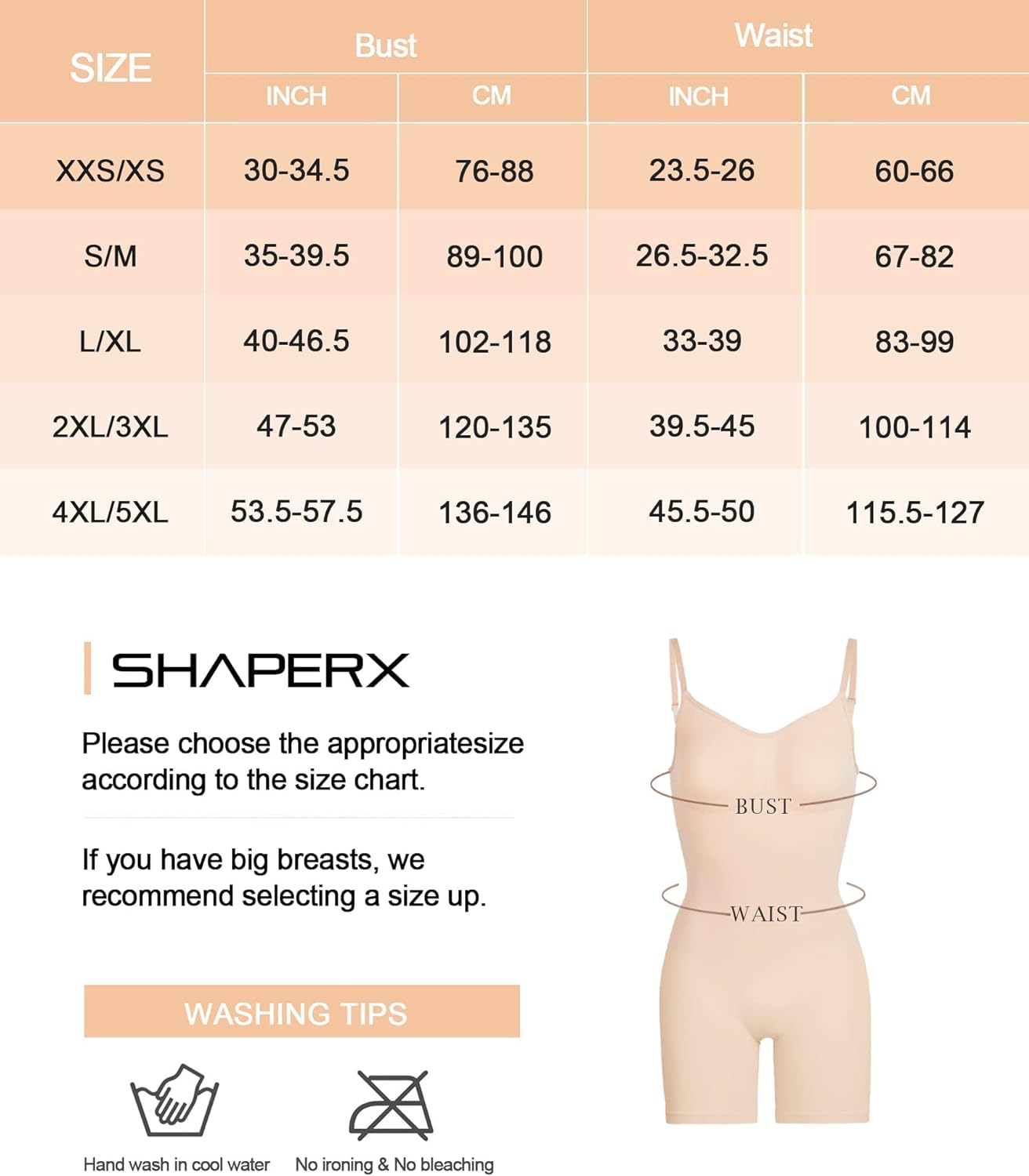 | SIZE | Bust INCH | Bust CM | Waist INCH | Waist CM |
|---|---|---|---|---|
| XXS/XS | 30-34.5 | 76-88 | 23.5-26 | 60-66 |
| S/M | 35-39.5 | 89-100 | 26.5-32.5 | 67-82 |
| L/XL | 40-46.5 | 102-118 | 33-39 | 83-99 |
| 2XL/3XL | 47-53 | 120-135 | 39.5-45 | 100-114 |
| 4XL/5XL | 53.5-57.5 | 136-146 | 45.5-50 | 115.5-127 |

SHAPERX

Please choose the appropriatesize according to the size chart.

If you have big breasts, we recommend selecting a size up.

WASHING TIPS

Hand wash in cool water

No ironing & No bleaching

BUST

WAIST